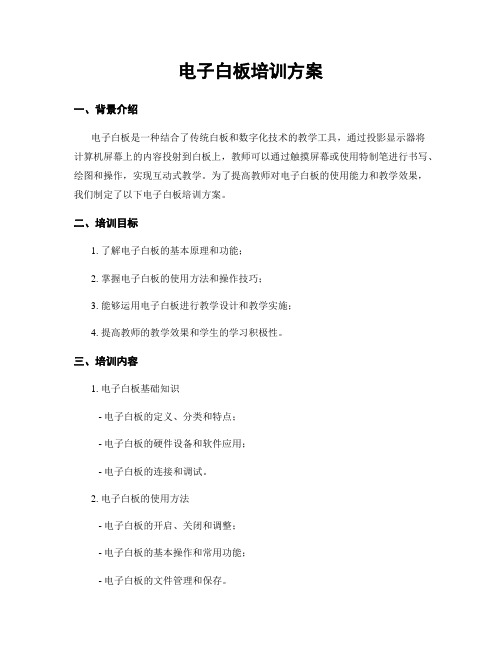 电子白板培训方案

一、背景介绍

电子白板是一种结合了传统白板和数字化技术的教学工具，通过投影显示器将计算机屏幕上的内容投射到白板上，教师可以通过触摸屏幕或使用特制笔进行书写、绘图和操作，实现互动式教学。为了提高教师对电子白板的使用能力和教学效果，我们制定了以下电子白板培训方案。

二、培训目标

1. 了解电子白板的基本原理和功能；

2. 掌握电子白板的使用方法和操作技巧；

3. 能够运用电子白板进行教学设计和教学实施；

4. 提高教师的教学效果和学生的学习积极性。

三、培训内容

1. 电子白板基础知识

- 电子白板的定义、分类和特点；

- 电子白板的硬件设备和软件应用；

- 电子白板的连接和调试。

2. 电子白板的使用方法

- 电子白板的开启、关闭和调整；

- 电子白板的基本操作和常用功能；

- 电子白板的文件管理和保存。